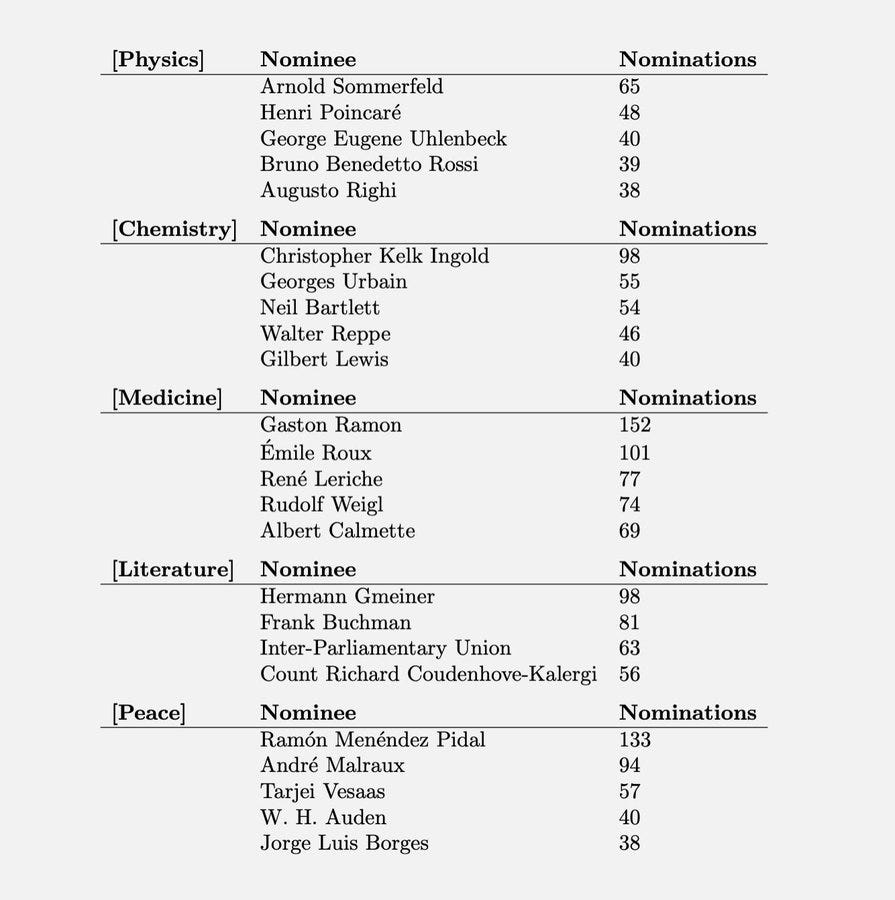 | [Physics] | Nominee | Nominations |
|---|---|---|
| | Arnold Sommerfeld | 65 |
| | Henri Poincaré | 48 |
| | George Eugene Uhlenbeck | 40 |
| | Bruno Benedetto Rossi | 39 |
| | Augusto Righi | 38 |

| [Chemistry] | Nominee | Nominations |
|---|---|---|
| | Christopher Kelk Ingold | 98 |
| | Georges Urbain | 55 |
| | Neil Bartlett | 54 |
| | Walter Reppe | 46 |
| | Gilbert Lewis | 40 |

| [Medicine] | Nominee | Nominations |
|---|---|---|
| | Gaston Ramon | 152 |
| | Émile Roux | 101 |
| | René Leriche | 77 |
| | Rudolf Weigl | 74 |
| | Albert Calmette | 69 |

| [Literature] | Nominee | Nominations |
|---|---|---|
| | Hermann Gmeiner | 98 |
| | Frank Buchman | 81 |
| | Inter-Parliamentary Union | 63 |
| | Count Richard Coudenhove-Kalergi | 56 |

| [Peace] | Nominee | Nominations |
|---|---|---|
| | Ramón Menéndez Pidal | 133 |
| | André Malraux | 94 |
| | Tarjei Vesaas | 57 |
| | W. H. Auden | 40 |
| | Jorge Luis Borges | 38 |